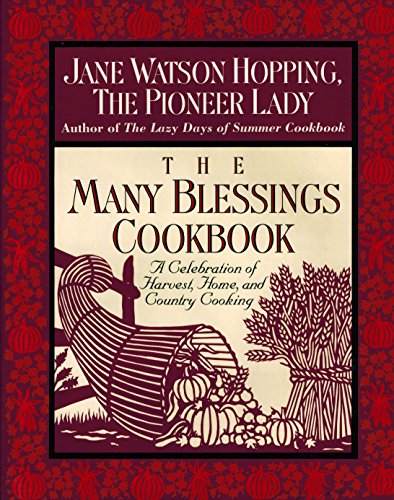 JANE WATSON HOPPING,
THE PIONEER LADY
Author of The Lazy Days of Summer Cookbook

THE
MANY BLESSINGS
COOKBOOK

A Celebration of Harvest, Home, and Country Cooking